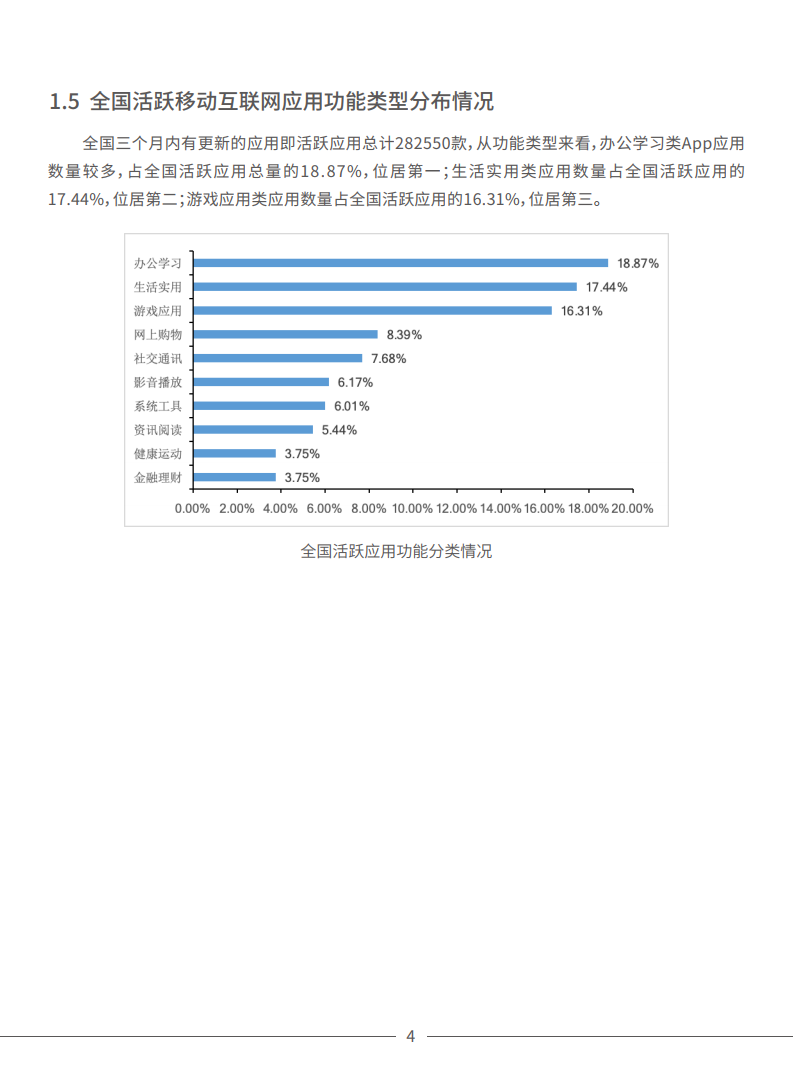 1.5 全国活跃移动互联网应用功能类型分布情况

全国三个月内有更新的应用即活跃应用总计282550款，从功能类型来看，办公学习类App应用数量较多，占全国活跃应用总量的18.87%，位居第一；生活实用类应用数量占全国活跃应用的17.44%，位居第二；游戏应用类应用数量占全国活跃应用的16.31%，位居第三。

办公学习 18.87%
生活实用 17.44%
游戏应用 16.31%
网上购物 8.39%
社交通讯 7.68%
影音播放 6.17%
系统工具 6.01%
资讯阅读 5.44%
健康运动 3.75%
金融理财 3.75%

0.00% 2.00% 4.00% 6.00% 8.00% 10.00% 12.00% 14.00% 16.00% 18.00% 20.00%

全国活跃应用功能分类情况

4